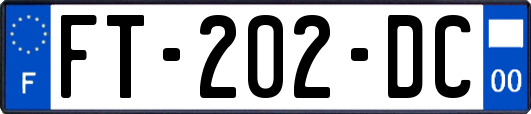 F

FT-202-DC

00